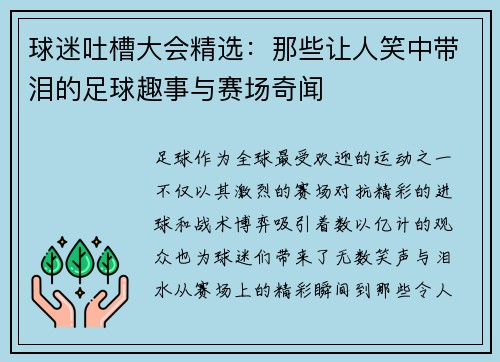 球迷吐槽大会精选：那些让人笑中带泪的足球趣事与赛场奇闻

足球作为全球最受欢迎的运动之一不仅以其激烈的赛场对抗精彩的进球和战术博弈吸引着数以亿计的观众也为球迷们带来了无数笑声与泪水从赛场上的精彩瞬间到那些令人